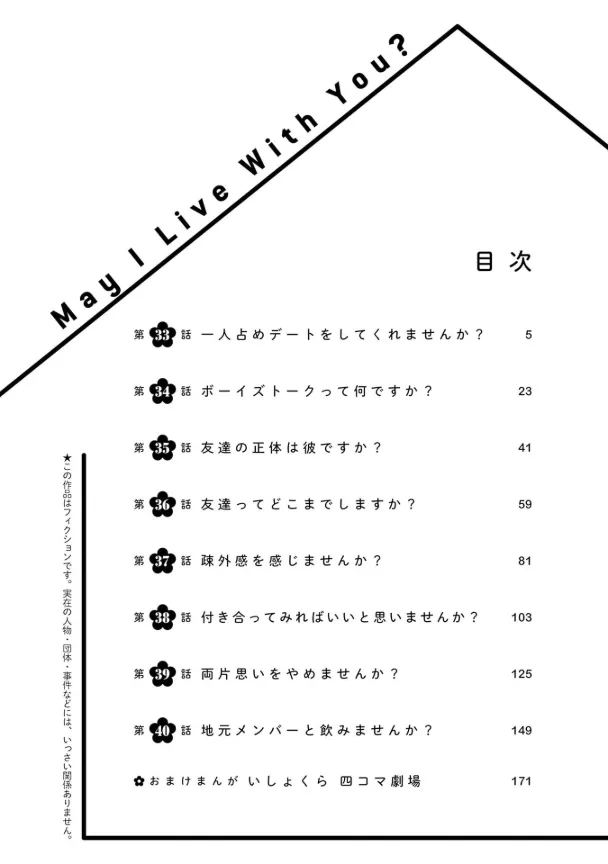 May I Live With You?

目次

第33話 一人占めデートをしてくれませんか？ 5

第34話 ボーイズトークって何ですか？ 23

第35話 友達の正体は彼ですか？ 41

第36話 友達ってどこまでしますか？ 59

第37話 疎外感を感じませんか？ 81

第38話 付き合ってみればいいと思いませんか？ 103

第39話 両片思いをやめませんか？ 125

第40話 地元メンバーと飲みませんか？ 149

✿おまけまんが いしょくら 四コマ劇場 171

★この作品はフィクションです。実在の人物・団体・事件などには、いっさい関係ありません。